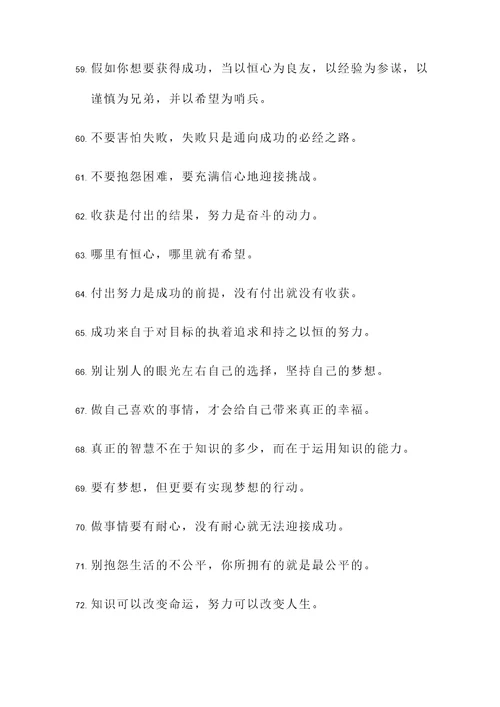 59. 假如你想要获得成功，当以恒心为良友，以经验为参谋，以谨慎为兄弟，并以希望为哨兵。

60. 不要害怕失败，失败只是通向成功的必经之路。

61. 不要抱怨困难，要充满信心地迎接挑战。

62. 收获是付出的结果，努力是奋斗的动力。

63. 哪里有恒心，哪里就有希望。

64. 付出努力是成功的前提，没有付出就没有收获。

65. 成功来自于对目标的执着追求和持之以恒的努力。

66. 别让别人的眼光左右自己的选择，坚持自己的梦想。

67. 做自己喜欢的事情，才会给自己带来真正的幸福。

68. 真正的智慧不在于知识的多少，而在于运用知识的能力。

69. 要有梦想，但更要有实现梦想的行动。

70. 做事情要有耐心，没有耐心就无法迎接成功。

71. 别抱怨生活的不公平，你所拥有的就是最公平的。

72. 知识可以改变命运，努力可以改变人生。